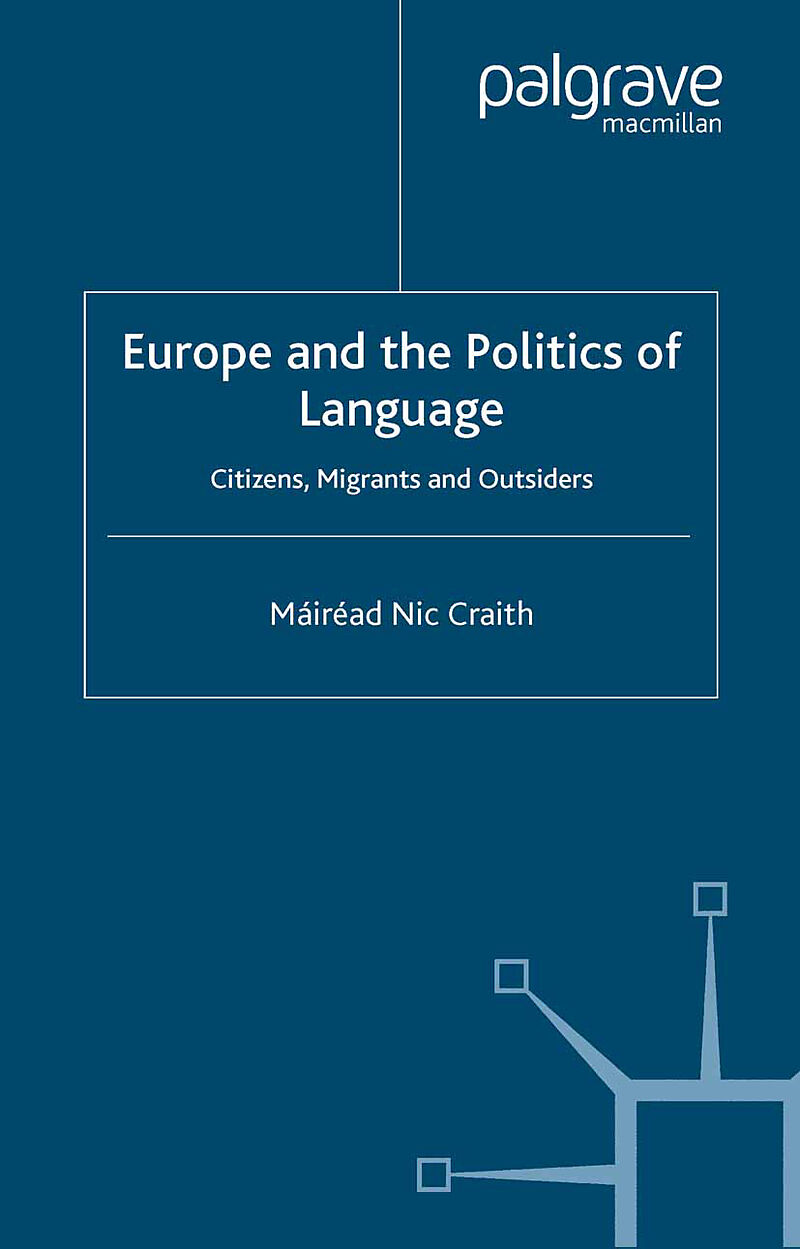 palgrave
macmillan

Europe and the Politics of Language

Citizens, Migrants and Outsiders

Máiréad Nic Craith